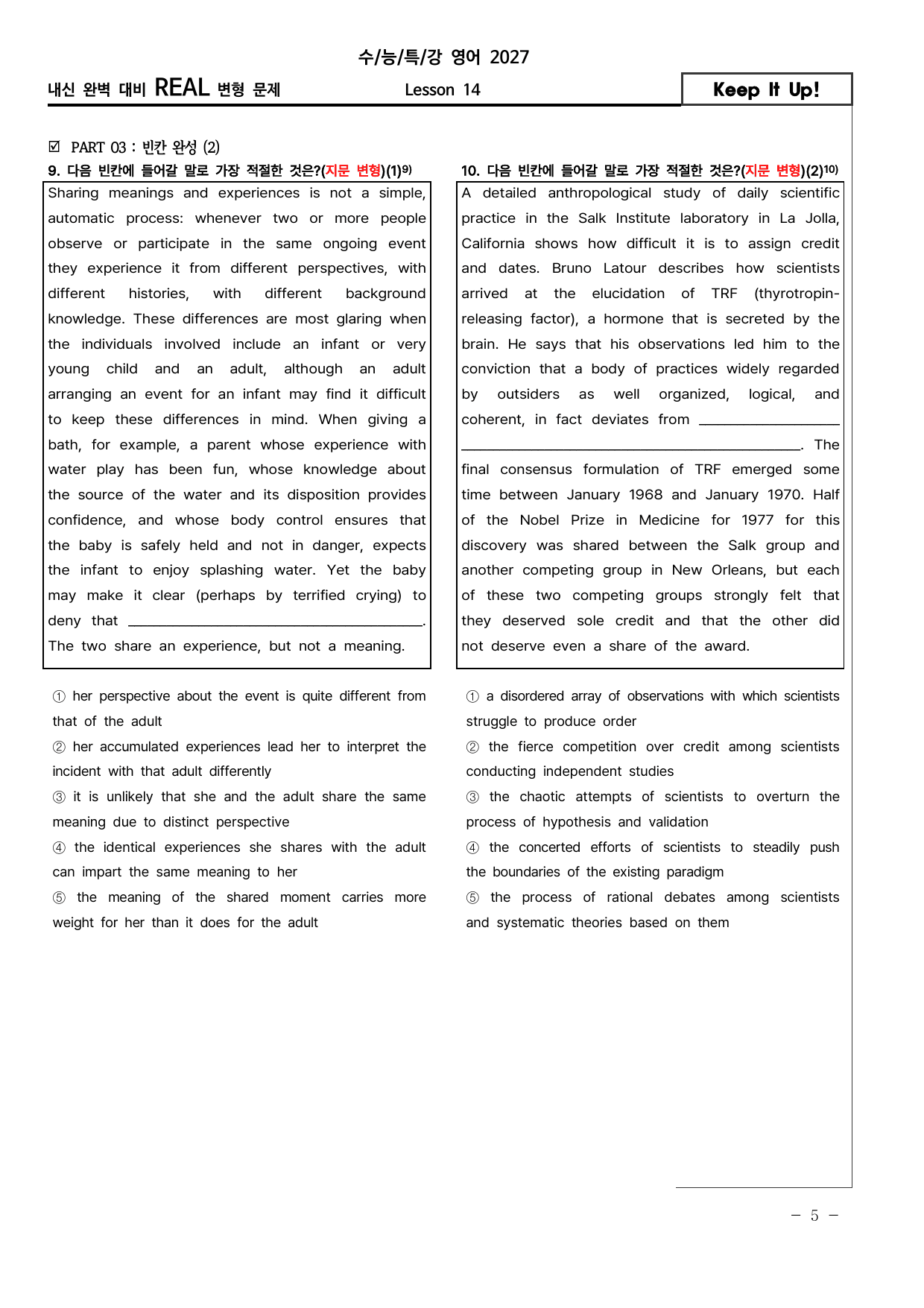 수/능/특/강 영어 2027

내신 완벽 대비 REAL 변형 문제

Lesson 14

Keep It Up!

☑ PART 03 : 빈칸 완성 (2)

9. 다음 빈칸에 들어갈 말로 가장 적절한 것은?(지문 변형)(1)$^{9)}$

Sharing meanings and experiences is not a simple, automatic process: whenever two or more people observe or participate in the same ongoing event they experience it from different perspectives, with different histories, with different background knowledge. These differences are most glaring when the individuals involved include an infant or very young child and an adult, although an adult arranging an event for an infant may find it difficult to keep these differences in mind. When giving a bath, for example, a parent whose experience with water play has been fun, whose knowledge about the source of the water and its disposition provides confidence, and whose body control ensures that the baby is safely held and not in danger, expects the infant to enjoy splashing water. Yet the baby may make it clear (perhaps by terrified crying) to deny that ____. The two share an experience, but not a meaning.

① her perspective about the event is quite different from that of the adult

② her accumulated experiences lead her to interpret the incident with that adult differently

③ it is unlikely that she and the adult share the same meaning due to distinct perspective

④ the identical experiences she shares with the adult can impart the same meaning to her

⑤ the meaning of the shared moment carries more weight for her than it does for the adult

10. 다음 빈칸에 들어갈 말로 가장 적절한 것은?(지문 변형)(2)$^{10)}$

A detailed anthropological study of daily scientific practice in the Salk Institute laboratory in La Jolla, California shows how difficult it is to assign credit and dates. Bruno Latour describes how scientists arrived at the elucidation of TRF (thyrotropin-releasing factor), a hormone that is secreted by the brain. He says that his observations led him to the conviction that a body of practices widely regarded by outsiders as well organized, logical, and coherent, in fact deviates from ____. The final consensus formulation of TRF emerged some time between January 1968 and January 1970. Half of the Nobel Prize in Medicine for 1977 for this discovery was shared between the Salk group and another competing group in New Orleans, but each of these two competing groups strongly felt that they deserved sole credit and that the other did not deserve even a share of the award.

① a disordered array of observations with which scientists struggle to produce order

② the fierce competition over credit among scientists conducting independent studies

③ the chaotic attempts of scientists to overturn the process of hypothesis and validation

④ the concerted efforts of scientists to steadily push the boundaries of the existing paradigm

⑤ the process of rational debates among scientists and systematic theories based on them

- 5 -